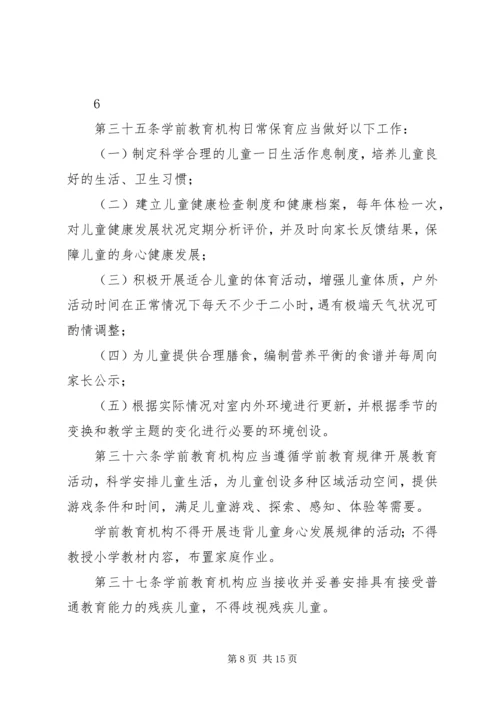 6

第三十五条学前教育机构日常保育应当做好以下工作：

（一）制定科学合理的儿童一日生活作息制度，培养儿童良好的生活、卫生习惯；

（二）建立儿童健康检查制度和健康档案，每年体检一次，对儿童健康发展状况定期分析评价，并及时向家长反馈结果，保障儿童的身心健康发展；

（三）积极开展适合儿童的体育活动，增强儿童体质，户外活动时间在正常情况下每天不少于二小时，遇有极端天气状况可酌情调整；

（四）为儿童提供合理膳食，编制营养平衡的食谱并每周向家长公示；

（五）根据实际情况对室内外环境进行更新，并根据季节的变换和教学主题的变化进行必要的环境创设。

第三十六条学前教育机构应当遵循学前教育规律开展教育活动，科学安排儿童生活，为儿童创设多种区域活动空间，提供游戏条件和时间，满足儿童游戏、探索、感知、体验等需要。

学前教育机构不得开展违背儿童身心发展规律的活动；不得教授小学教材内容，布置家庭作业。

第三十七条学前教育机构应当接收并妥善安排具有接受普通教育能力的残疾儿童，不得歧视残疾儿童。

第 8 页 共 15 页